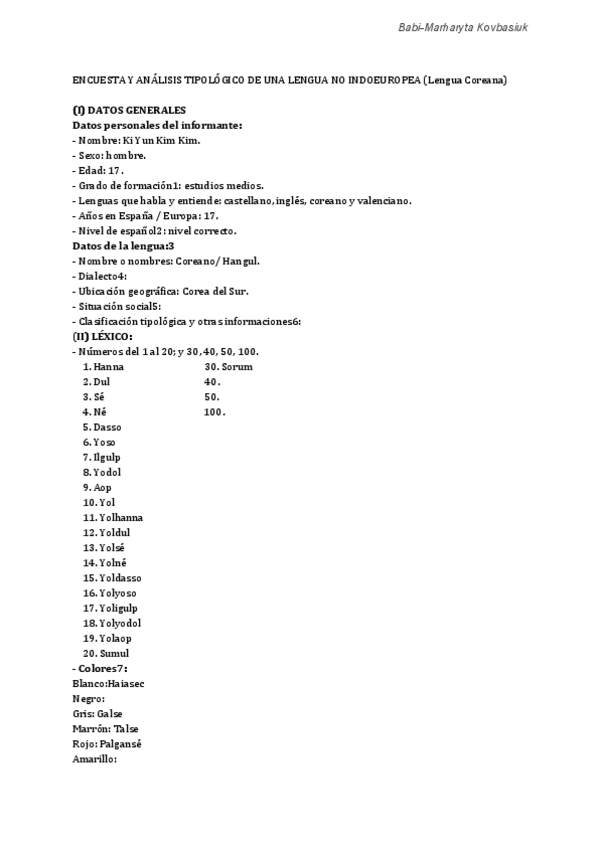 Babi-Marharyta Kovbasiuk

ENCUESTA Y ANÁLISIS TIPOLÓGICO DE UNA LENGUA NO INDOEUROPEA (Lengua Coreana)

(I) DATOS GENERALES
Datos personales del informante:
- Nombre: Ki Yun Kim Kim.
- Sexo: hombre.
- Edad: 17.
- Grado de formación1: estudios medios.
- Lenguas que habla y entiende: castellano, inglés, coreano y valenciano.
- Años en España / Europa: 17.
- Nivel de español2: nivel correcto.
Datos de la lengua:3
- Nombre o nombres: Coreano/ Hangul.
- Dialecto4:
- Ubicación geográfica: Corea del Sur.
- Situación social5:
- Clasificación tipológica y otras informaciones6:
(II) LÉXICO:
- Números del 1 al 20; y 30, 40, 50, 100.
1. Hanna
2. Dul
3. Sé
4. Né
5. Dasso
6. Yoso
7. Ilgulp
8. Yodol
9. Aop
10. Yol
11. Yolhanna
12. Yoldul
13. Yolsé
14. Yolné
15. Yoldasso
16. Yolyoso
17. Yoligulp
18. Yolyodol
19. Yolaop
20. Sumul

30. Sorum
40.
50.
100.
- Colores7:
Blanco:Haiasec
Negro:
Gris: Galse
Marrón: Talse
Rojo: Palgansé
Amarillo: